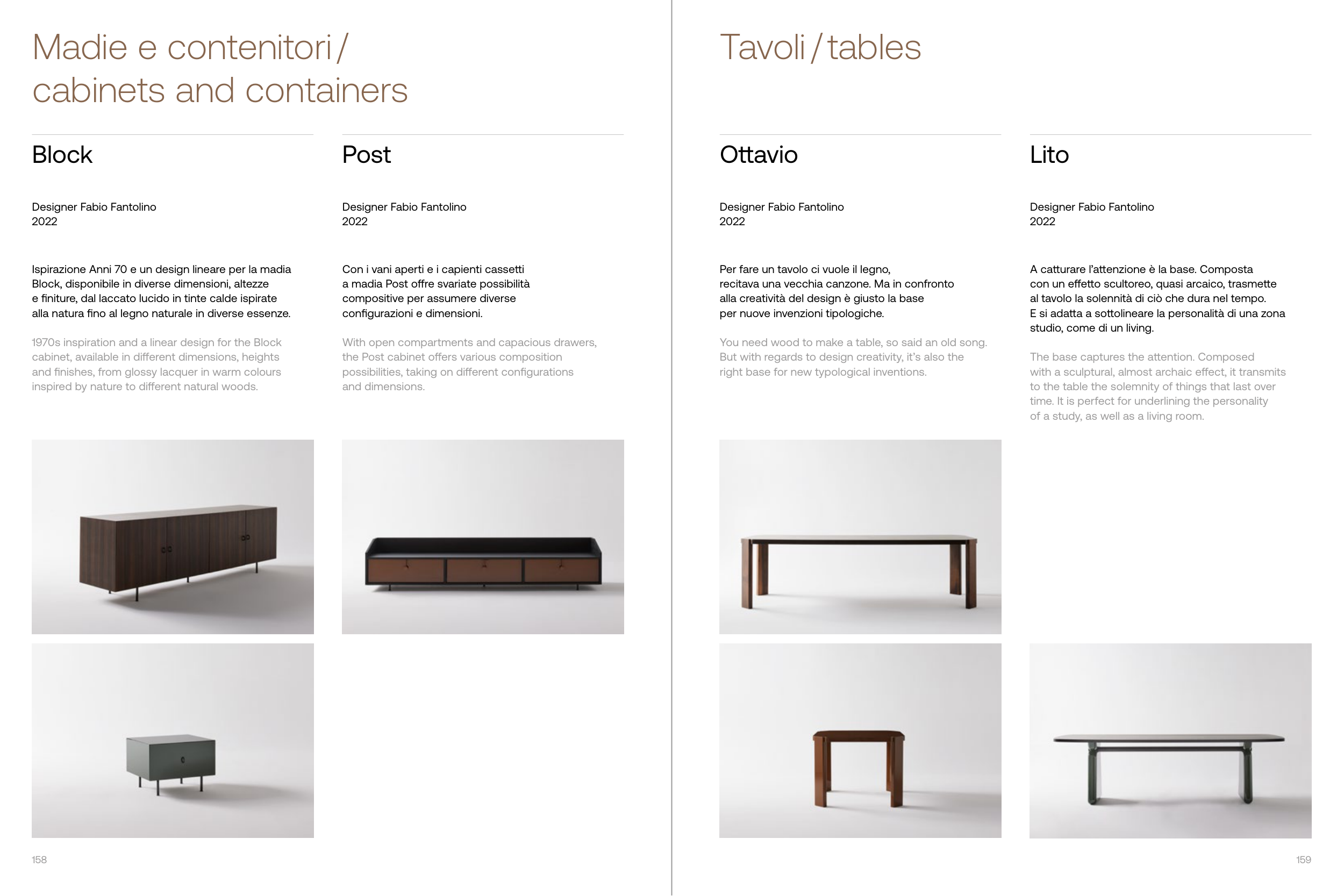 Madie e contenitori / cabinets and containers

Block

Designer Fabio Fantolino
2022

Ispirazione Anni 70 e un design lineare per la madia Block, disponibile in diverse dimensioni, altezze e finiture, dal laccato lucido in tinte calde ispirate alla natura fino al legno naturale in diverse essenze.

1970s inspiration and a linear design for the Block cabinet, available in different dimensions, heights and finishes, from glossy lacquer in warm colours inspired by nature to different natural woods.

Post

Designer Fabio Fantolino
2022

Con i vani aperti e i capienti cassetti a madia Post offre svariate possibilità compositive per assumere diverse configurazioni e dimensioni.

With open compartments and capacious drawers, the Post cabinet offers various composition possibilities, taking on different configurations and dimensions.

158

Tavoli / tables

Ottavio

Designer Fabio Fantolino
2022

Per fare un tavolo ci vuole il legno, recitava una vecchia canzone. Ma in confronto alla creatività del design è giusto la base per nuove invenzioni tipologiche.

You need wood to make a table, so said an old song. But with regards to design creativity, it's also the right base for new typological inventions.

Lito

Designer Fabio Fantolino
2022

A catturare l'attenzione è la base. Composta con un effetto scultoreo, quasi arcaico, trasmette al tavolo la solennità di ciò che dura nel tempo. E si adatta a sottolineare la personalità di una zona studio, come di un living.

The base captures the attention. Composed with a sculptural, almost archaic effect, it transmits to the table the solemnity of things that last over time. It is perfect for underlining the personality of a study, as well as a living room.

159